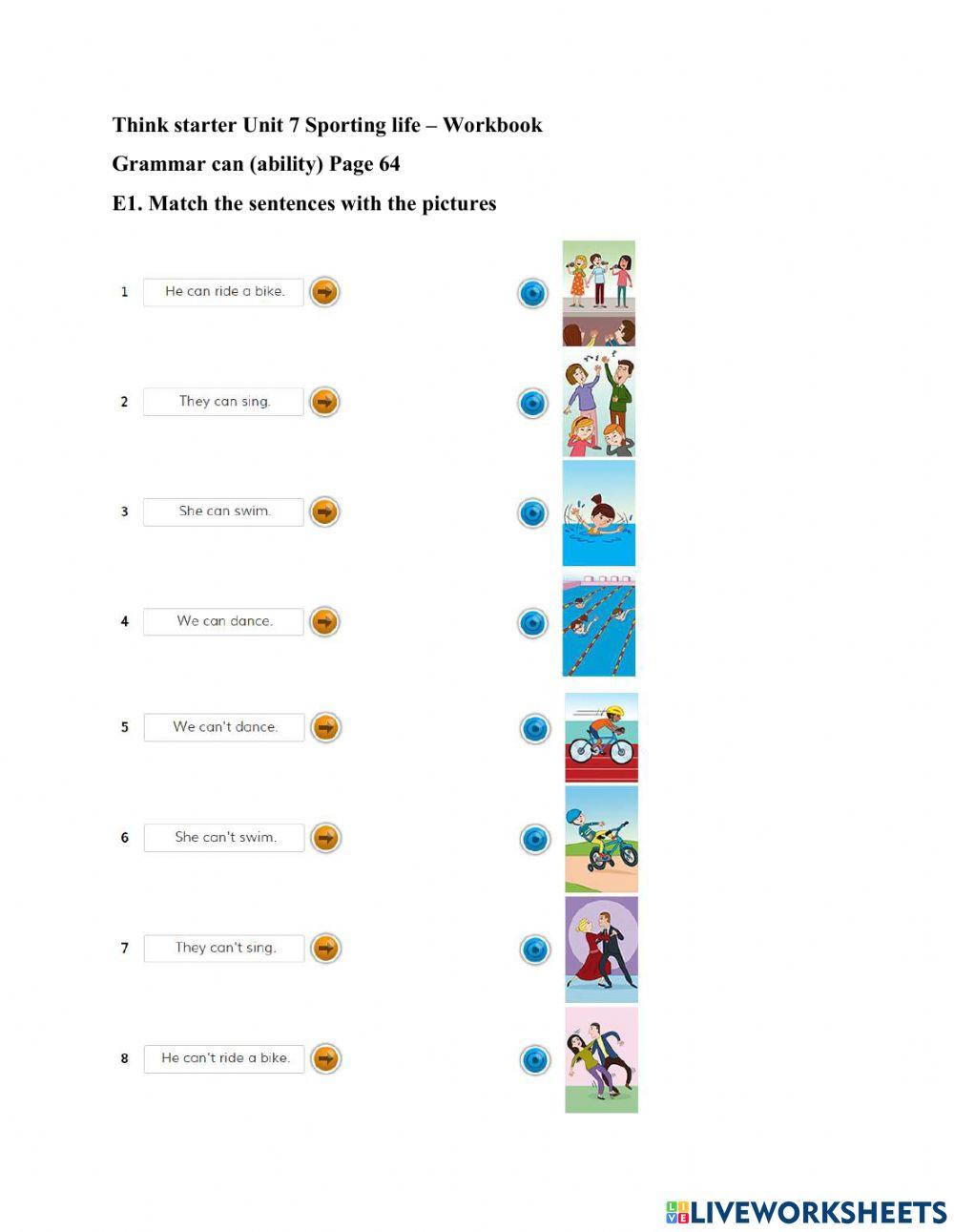 Think starter Unit 7 Sporting life – Workbook

Grammar can (ability) Page 64

E1. Match the sentences with the pictures

1 He can ride a bike.

2 They can sing.

3 She can swim.

4 We can dance.

5 We can't dance.

6 She can't swim.

7 They can't sing.

8 He can't ride a bike.

LIVEWORKSHEETS